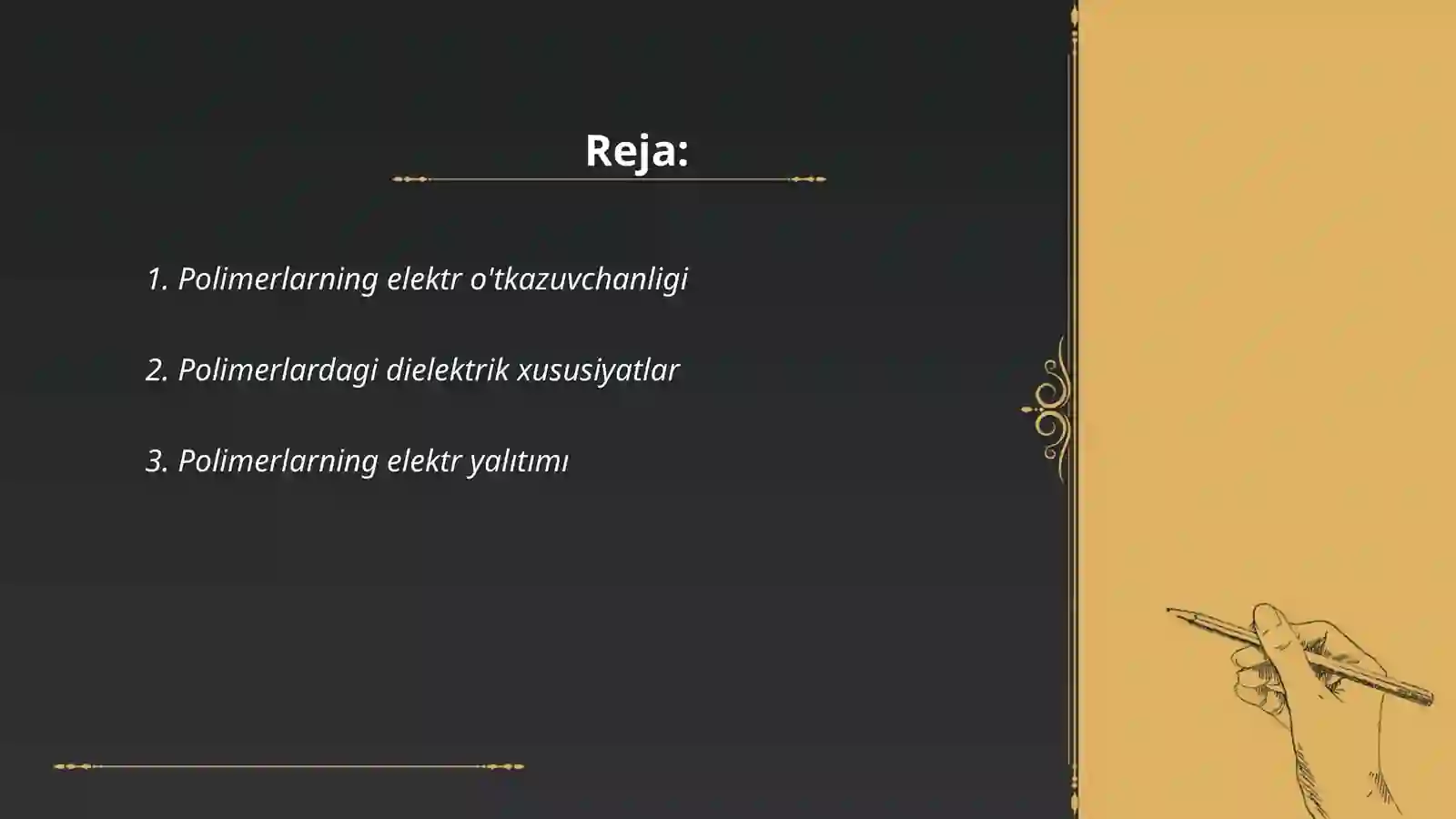 Reja:

1. Polimerlarning elektr o'tkazuvchanligi

2. Polimerlardagi dielektrik xususiyatlar

3. Polimerlarning elektr yalıtımı